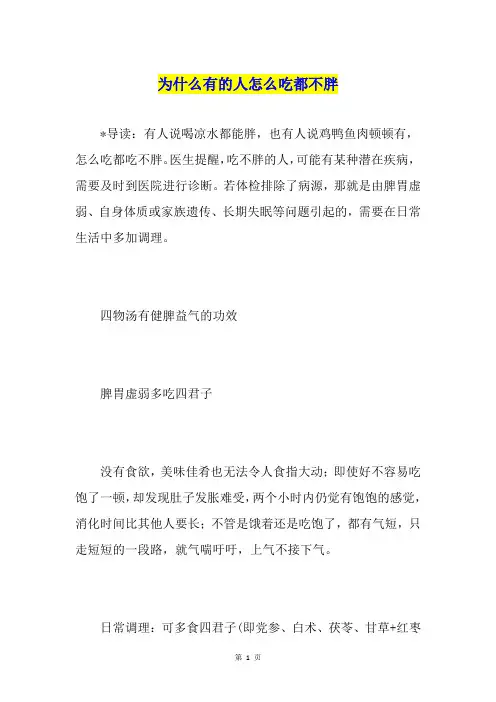 为什么有的人怎么吃都不胖

*导读：有人说喝凉水都能胖，也有人说鸡鸭鱼肉顿顿有，怎么吃都吃不胖。医生提醒，吃不胖的人，可能有某种潜在疾病，需要及时到医院进行诊断。若体检排除了病源，那就是由脾胃虚弱、自身体质或家族遗传、长期失眠等问题引起的，需要在日常生活中多加调理。

四物汤有健脾益气的功效

脾胃虚弱多吃四君子

没有食欲，美味佳肴也无法令人食指大动；即使好不容易吃饱了一顿，却发现肚子发胀难受，两个小时内仍觉有饱饱的感觉，消化时间比其他人要长；不管是饿着还是吃饱了，都有气短，只走短短的一段路，就气喘吁吁，上气不接下气。

日常调理：可多食四君子(即党参、白术、茯苓、甘草+红枣

第 1 页